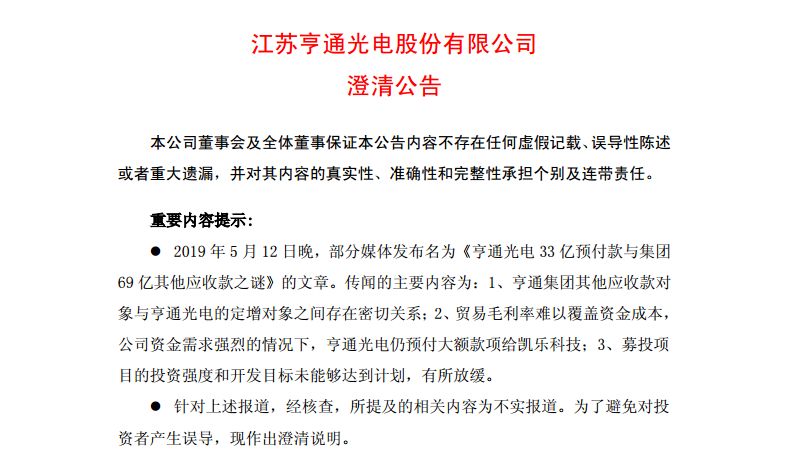 江苏亨通光电股份有限公司
澄清公告

本公司董事会及全体董事保证本公告内容不存在任何虚假记载、误导性陈述或者重大遗漏，并对其内容的真实性、准确性和完整性承担个别及连带责任。

重要内容提示：

● 2019 年 5 月 12 日晚，部分媒体发布名为《亨通光电 33 亿预付款与集团 69 亿其他应收款之谜》的文章。传闻的主要内容为：1、亨通集团其他应收款对象与亨通光电的定增对象之间存在密切关系；2、贸易毛利率难以覆盖资金成本，公司资金需求强烈的情况下，亨通光电仍预付大额款项给凯乐科技；3、募投项目的投资强度和开发目标未能够达到计划，有所放缓。

● 针对上述报道，经核查，所提及的相关内容为不实报道。为了避免对投资者产生误导，现作出澄清说明。